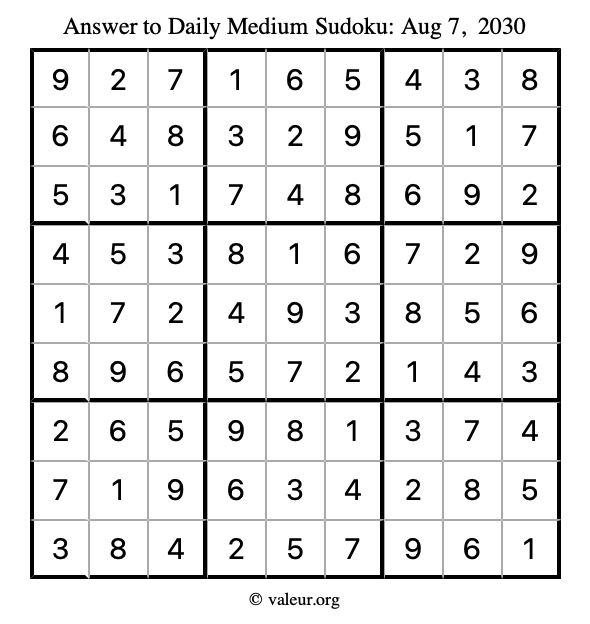 Answer to Daily Medium Sudoku: Aug 7, 2030

| | | | | | | | | |
|---|---|---|---|---|---|---|---|---|
| 9 | 2 | 7 | 1 | 6 | 5 | 4 | 3 | 8 |
| 6 | 4 | 8 | 3 | 2 | 9 | 5 | 1 | 7 |
| 5 | 3 | 1 | 7 | 4 | 8 | 6 | 9 | 2 |
| 4 | 5 | 3 | 8 | 1 | 6 | 7 | 2 | 9 |
| 1 | 7 | 2 | 4 | 9 | 3 | 8 | 5 | 6 |
| 8 | 9 | 6 | 5 | 7 | 2 | 1 | 4 | 3 |
| 2 | 6 | 5 | 9 | 8 | 1 | 3 | 7 | 4 |
| 7 | 1 | 9 | 6 | 3 | 4 | 2 | 8 | 5 |
| 3 | 8 | 4 | 2 | 5 | 7 | 9 | 6 | 1 |

© valeur.org